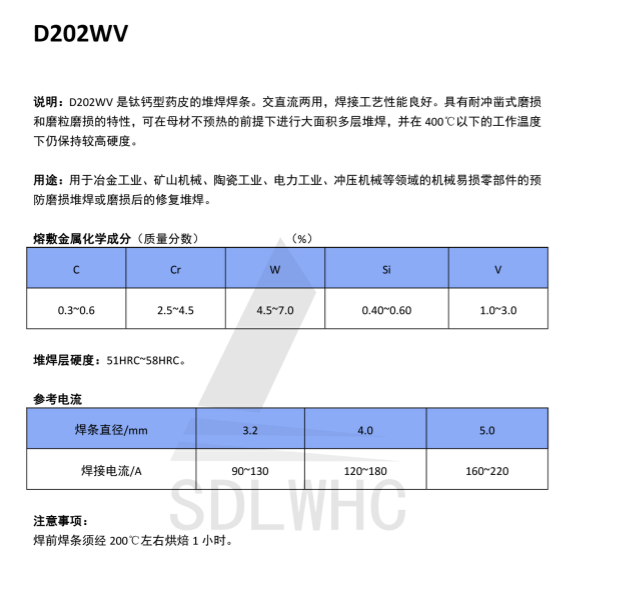 D202WV

说明：D202WV 是钛钙型药皮的堆焊焊条。交直流两用，焊接工艺性能良好。具有耐冲凿式磨损和磨粒磨损的特性，可在母材不预热的前提下进行大面积多层堆焊，并在 400℃以下的工作温度下仍保持较高硬度。

用途：用于冶金工业、矿山机械、陶瓷工业、电力工业、冲压机械等领域的机械易损零部件的预防磨损堆焊或磨损后的修复堆焊。

熔敷金属化学成分（质量分数） （%）

| C | Cr | W | Si | V |
|---|---|---|---|---|
| 0.3~0.6 | 2.5~4.5 | 4.5~7.0 | 0.40~0.60 | 1.0~3.0 |

堆焊层硬度：51HRC~58HRC。

参考电流

| 焊条直径/mm | 3.2 | 4.0 | 5.0 |
|---|---|---|---|
| 焊接电流/A | 90~130 | 120~180 | 160~220 |

SDLWHC

注意事项：
焊前焊条须经 200℃左右烘焙 1 小时。